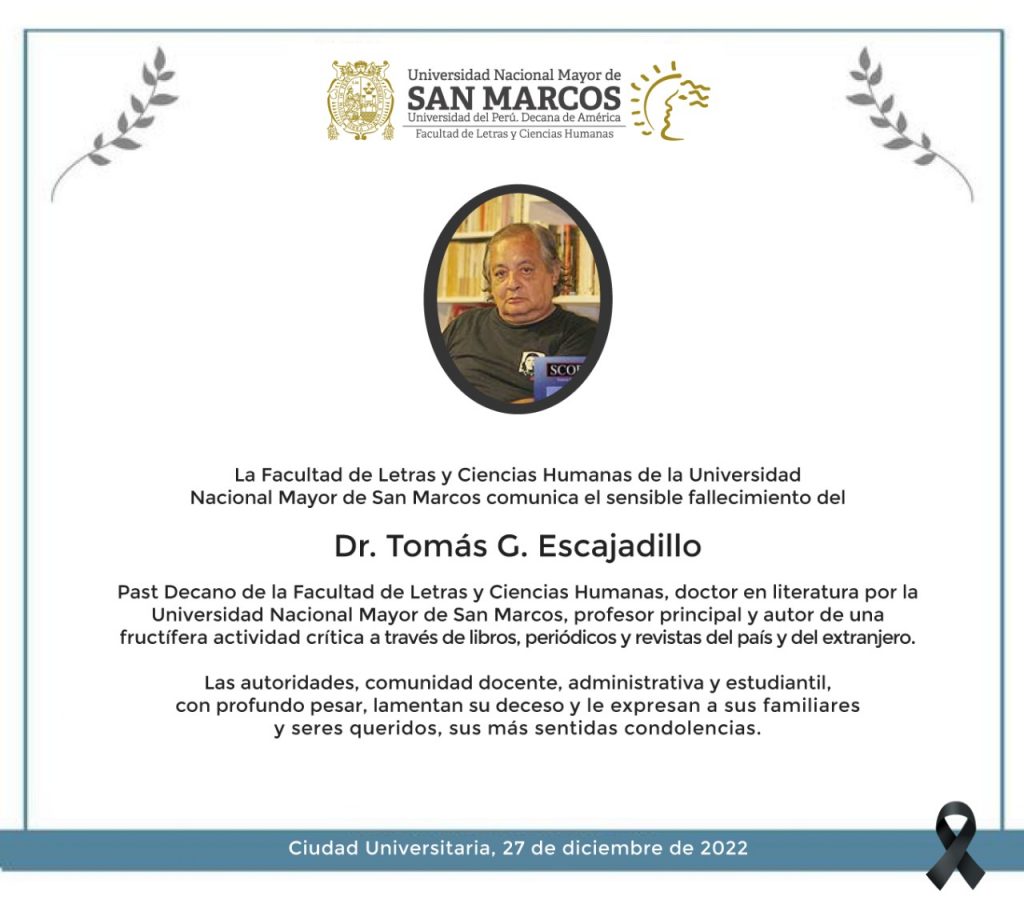 Universidad Nacional Mayor de
SAN MARCOS
Universidad del Perú. Decana de América
Facultad de Letras y Ciencias Humanas

La Facultad de Letras y Ciencias Humanas de la Universidad Nacional Mayor de San Marcos comunica el sensible fallecimiento del

Dr. Tomás G. Escajadillo

Past Decano de la Facultad de Letras y Ciencias Humanas, doctor en literatura por la Universidad Nacional Mayor de San Marcos, profesor principal y autor de una fructífera actividad crítica a través de libros, periódicos y revistas del país y del extranjero.

Las autoridades, comunidad docente, administrativa y estudiantil, con profundo pesar, lamentan su deceso y le expresan a sus familiares y seres queridos, sus más sentidas condolencias.

Ciudad Universitaria, 27 de diciembre de 2022